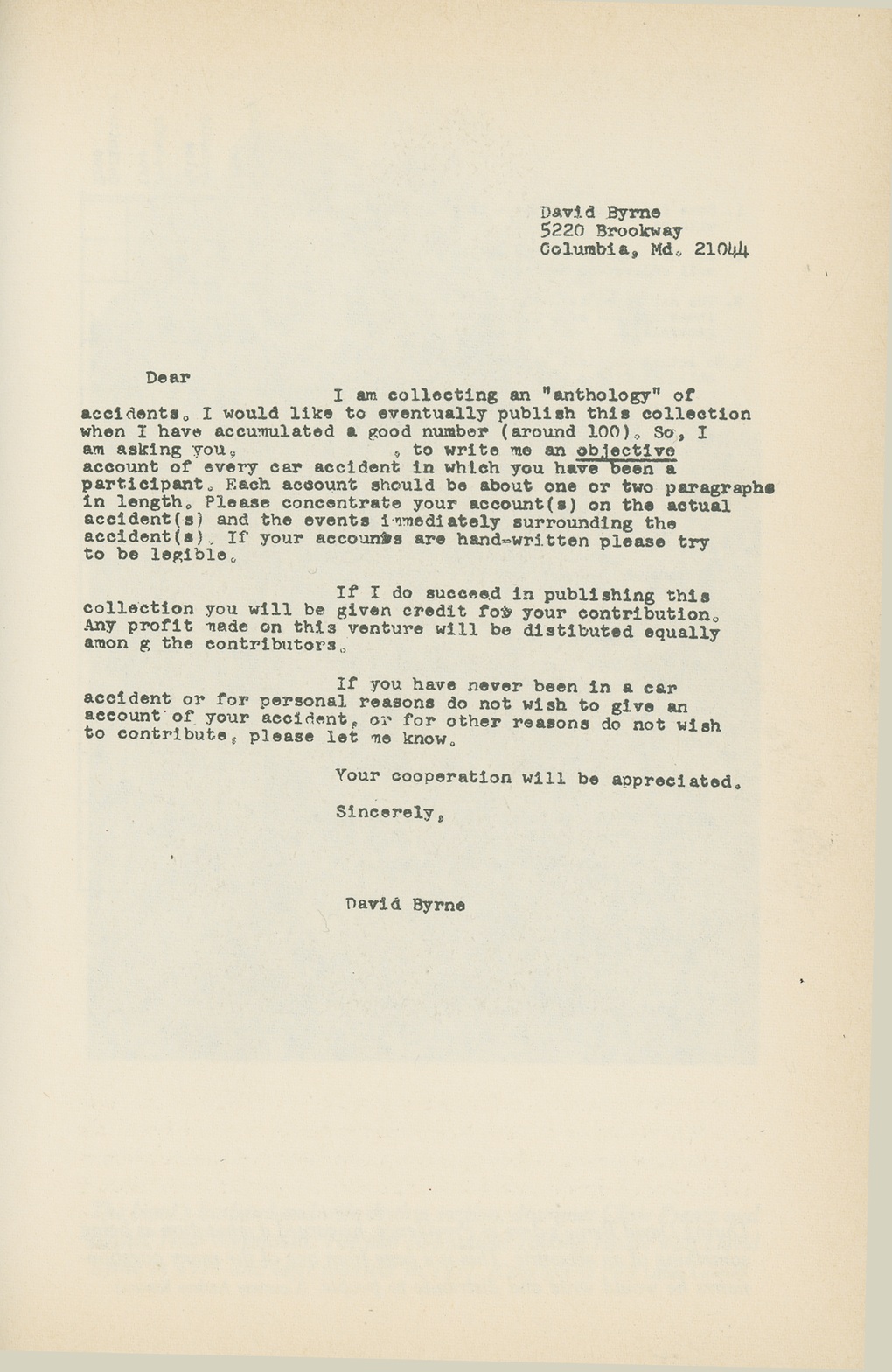 David Byrne
5220 Brookway
Columbia, Md. 21044

Dear

I am collecting an "anthology" of accidents. I would like to eventually publish this collection when I have accumulated a good number (around 100). So, I am asking you, , to write me an objective account of every car accident in which you have been a participant. Each account should be about one or two paragraphs in length. Please concentrate your account(s) on the actual accident(s) and the events immediately surrounding the accident(s). If your accounts are hand-written please try to be legible.

If I do succeed in publishing this collection you will be given credit for your contribution. Any profit made on this venture will be distibuted equally amon g the contributors.

If you have never been in a car accident or for personal reasons do not wish to give an account of your accident, or for other reasons do not wish to contribute, please let me know.

Your cooperation will be appreciated.

Sincerely,

David Byrne